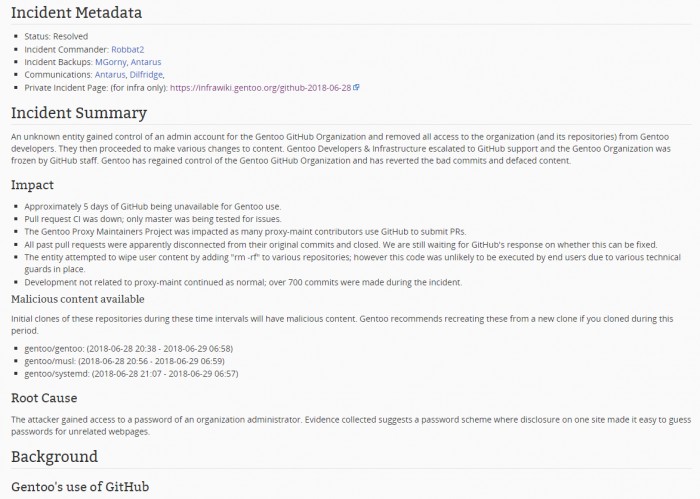 Incident Metadata

- Status: Resolved
- Incident Commander: Robbat2
- Incident Backups: MGorny, Antarus
- Communications: Antarus, Dilfridge,
- Private Incident Page: (for infra only): https://infrawiki.gentoo.org/github-2018-06-28

Incident Summary

An unknown entity gained control of an admin account for the Gentoo GitHub Organization and removed all access to the organization (and its repositories) from Gentoo developers. They then proceeded to make various changes to content. Gentoo Developers & Infrastructure escalated to GitHub support and the Gentoo Organization was frozen by GitHub staff. Gentoo has regained control of the Gentoo GitHub Organization and has reverted the bad commits and defaced content.

Impact

- Approximately 5 days of GitHub being unavailable for Gentoo use.
- Pull request CI was down; only master was being tested for issues.
- The Gentoo Proxy Maintainers Project was impacted as many proxy-maint contributors use GitHub to submit PRs.
- All past pull requests were apparently disconnected from their original commits and closed. We are still waiting for GitHub's response on whether this can be fixed.
- The entity attempted to wipe user content by adding "rm -rf" to various repositories; however this code was unlikely to be executed by end users due to various technical guards in place.
- Development not related to proxy-maint continued as normal; over 700 commits were made during the incident.

Malicious content available

Initial clones of these repositories during these time intervals will have malicious content. Gentoo recommends recreating these from a new clone if you cloned during this period.

- gentoo/gentoo: (2018-06-28 20:38 - 2018-06-29 06:58)
- gentoo/musl: (2018-06-28 20:56 - 2018-06-29 06:59)
- gentoo/systemd: (2018-06-28 21:07 - 2018-06-29 06:57)

Root Cause

The attacker gained access to a password of an organization administrator. Evidence collected suggests a password scheme where disclosure on one site made it easy to guess passwords for unrelated webpages.

Background

Gentoo's use of GitHub